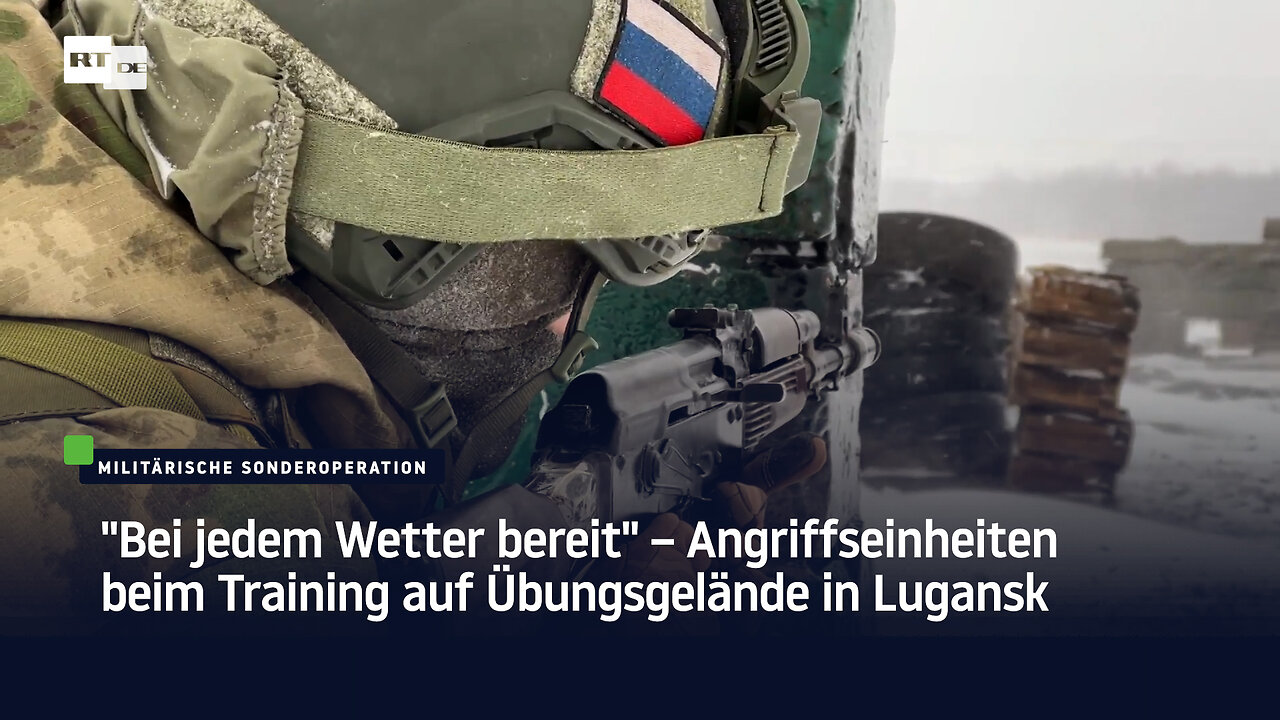 RT DE

MILITÄRISCHE SONDEROPERATION

"Bei jedem Wetter bereit" – Angriffseinheiten beim Training auf Übungsgelände in Lugansk